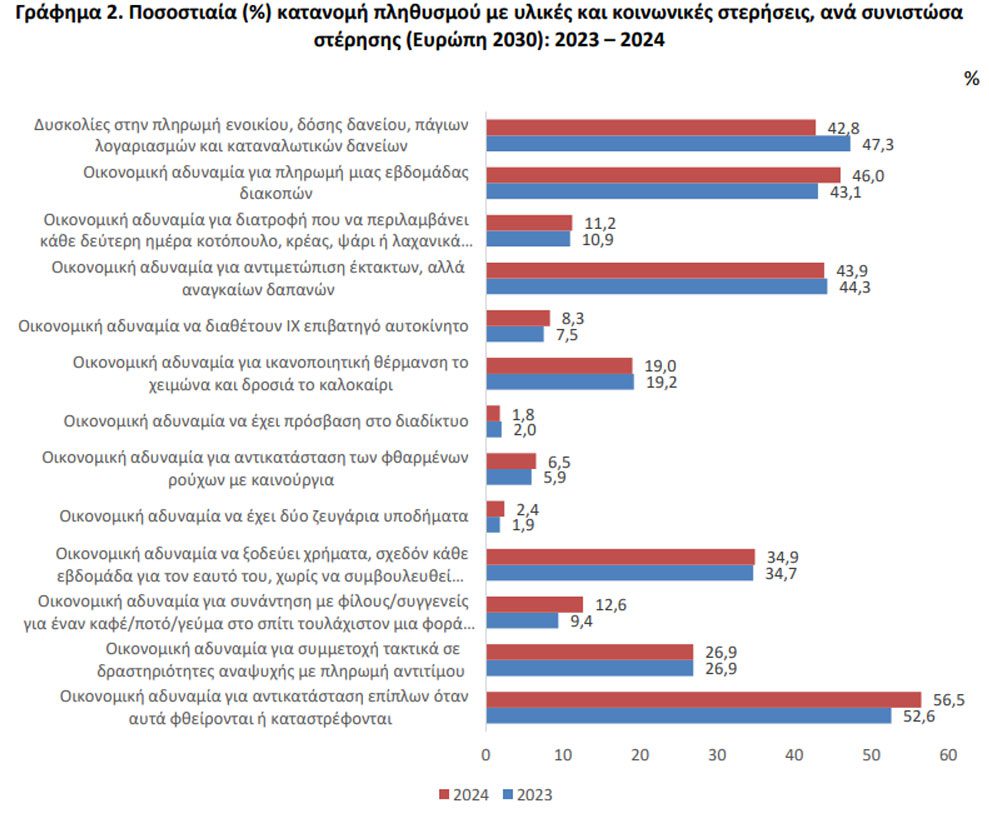 Γράφημα 2. Ποσοστιαία (%) κατανομή πληθυσμού με υλικές και κοινωνικές στερήσεις, ανά συνιστώσα στέρησης (Ευρώπη 2030): 2023 – 2024

%

Δυσκολίες στην πληρωμή ενοικίου, δόσης δανείου, πάγιων λογαριασμών και καταναλωτικών δανείων 42,8 47,3

Οικονομική αδυναμία για πληρωμή μιας εβδομάδας διακοπών 46,0 43,1

Οικονομική αδυναμία για διατροφή που να περιλαμβάνει κάθε δεύτερη ημέρα κοτόπουλο, κρέας, ψάρι ή λαχανικά... 11,2 10,9

Οικονομική αδυναμία για αντιμετώπιση έκτακτων, αλλά αναγκαίων δαπανών 43,9 44,3

Οικονομική αδυναμία να διαθέτουν ΙΧ επιβατηγό αυτοκίνητο 8,3 7,5

Οικονομική αδυναμία για ικανοποιητική θέρμανση το χειμώνα και δροσιά το καλοκαίρι 19,0 19,2

Οικονομική αδυναμία να έχει πρόσβαση στο διαδίκτυο 1,8 2,0

Οικονομική αδυναμία για αντικατάσταση των φθαρμένων ρούχων με καινούργια 6,5 5,9

Οικονομική αδυναμία να έχει δύο ζευγάρια υποδήματα 2,4 1,9

Οικονομική αδυναμία να ξοδεύει χρήματα, σχεδόν κάθε εβδομάδα για τον εαυτό του, χωρίς να συμβουλευθεί... 34,9 34,7

Οικονομική αδυναμία για συνάντηση με φίλους/συγγενείς για έναν καφέ/ποτό/γεύμα στο σπίτι τουλάχιστον μια φορά... 12,6 9,4

Οικονομική αδυναμία για συμμετοχή τακτικά σε δραστηριότητες αναψυχής με πληρωμή αντιτίμου 26,9 26,9

Οικονομική αδυναμία για αντικατάσταση επίπλων όταν αυτά φθείρονται ή καταστρέφονται 56,5 52,6

0 10 20 30 40 50 60

2024 2023